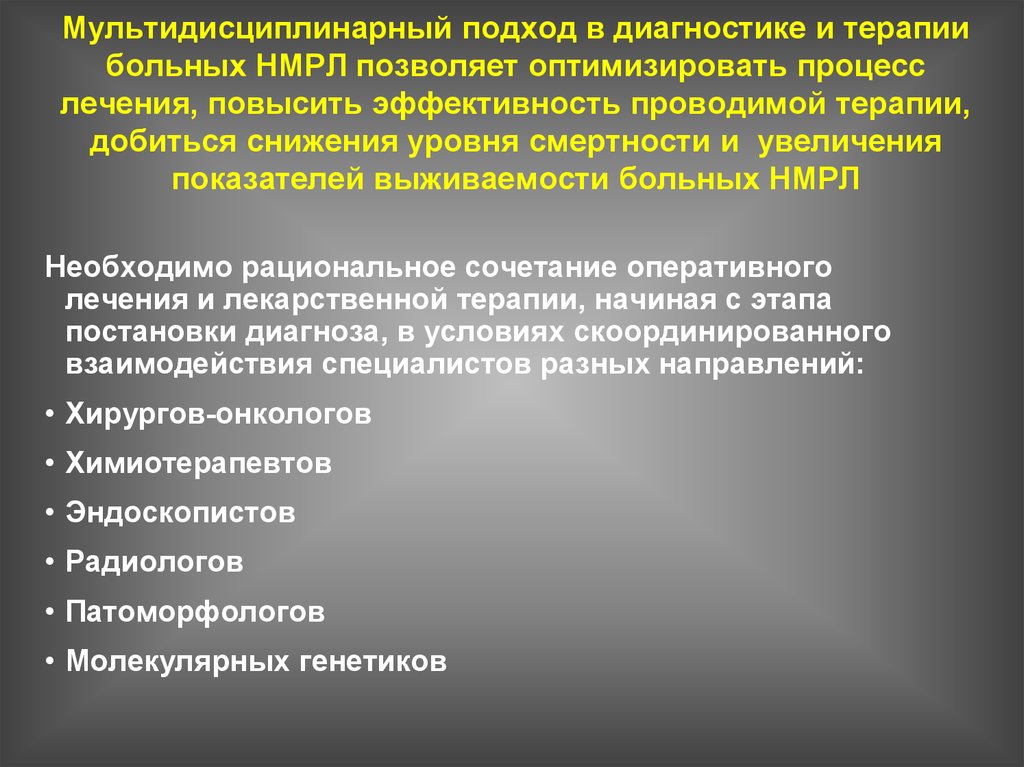 Мультидисциплинарный подход в диагностике и терапии больных НМРЛ позволяет оптимизировать процесс лечения, повысить эффективность проводимой терапии, добиться снижения уровня смертности и  увеличения показателей выживаемости больных НМРЛ

Необходимо рациональное сочетание оперативного лечения и лекарственной терапии, начиная с этапа постановки диагноза, в условиях скоординированного взаимодействия специалистов разных направлений:

• Хирургов-онкологов
• Химиотерапевтов
• Эндоскопистов
• Радиологов
• Патоморфологов
• Молекулярных генетиков